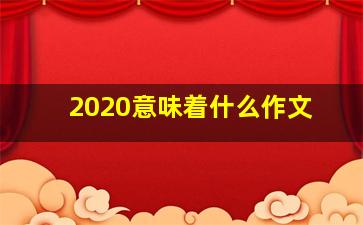 2020意味着什么作文